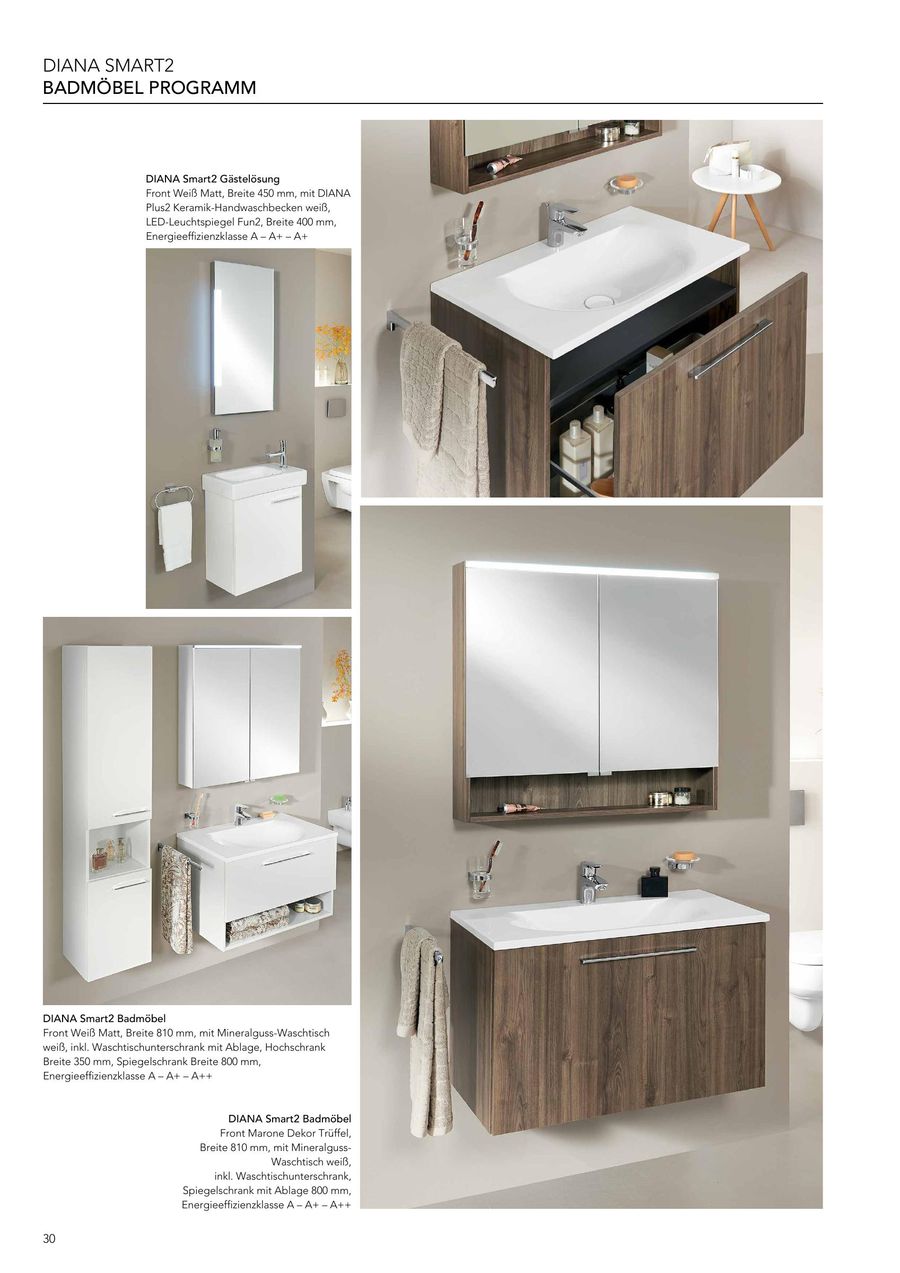 DIANA SMART2
BADMÖBEL PROGRAMM

DIANA Smart2 Gästelösung
Front Weiß Matt, Breite 450 mm, mit DIANA Plus2 Keramik-Handwaschbecken weiß, LED-Leuchtspiegel Fun2, Breite 400 mm, Energieeffizienzklasse A – A+ – A+

DIANA Smart2 Badmöbel
Front Weiß Matt, Breite 810 mm, mit Mineralguss-Waschtisch weiß, inkl. Waschtischunterschrank mit Ablage, Hochschrank Breite 350 mm, Spiegelschrank Breite 800 mm, Energieeffizienzklasse A – A+ – A++

DIANA Smart2 Badmöbel
Front Marone Dekor Trüffel, Breite 810 mm, mit Mineralguss-Waschtisch weiß, inkl. Waschtischunterschrank, Spiegelschrank mit Ablage 800 mm, Energieeffizienzklasse A – A+ – A++

30